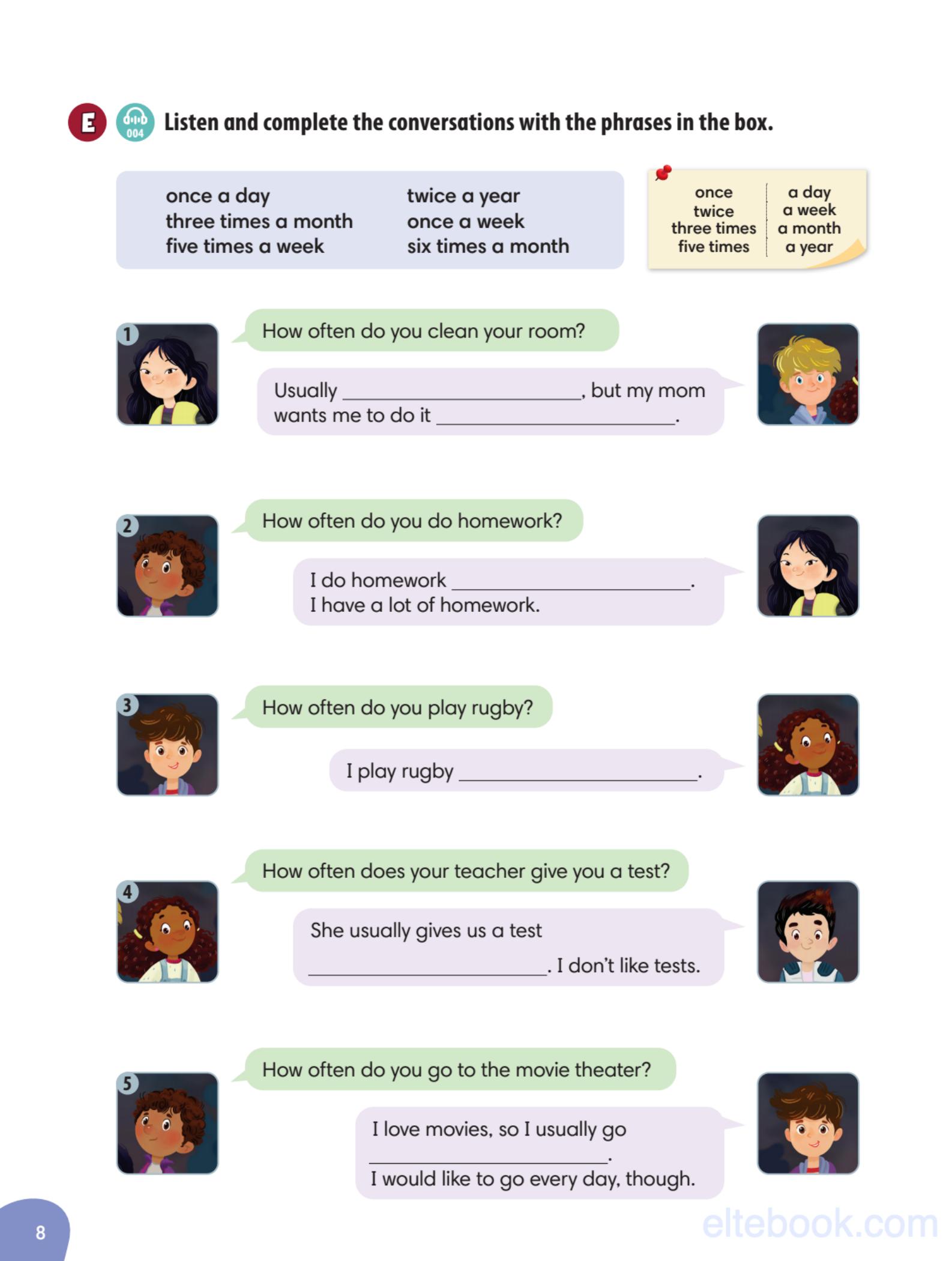 E 004 Listen and complete the conversations with the phrases in the box.

once a day
three times a month
five times a week

twice a year
once a week
six times a month

once
twice
three times
five times

a day
a week
a month
a year

1
How often do you clean your room?

Usually ____, but my mom wants me to do it ____.

2
How often do you do homework?

I do homework ____. I have a lot of homework.

3
How often do you play rugby?

I play rugby ____.

4
How often does your teacher give you a test?

She usually gives us a test ____. I don't like tests.

5
How often do you go to the movie theater?

I love movies, so I usually go ____. I would like to go every day, though.

8

eltebook.com